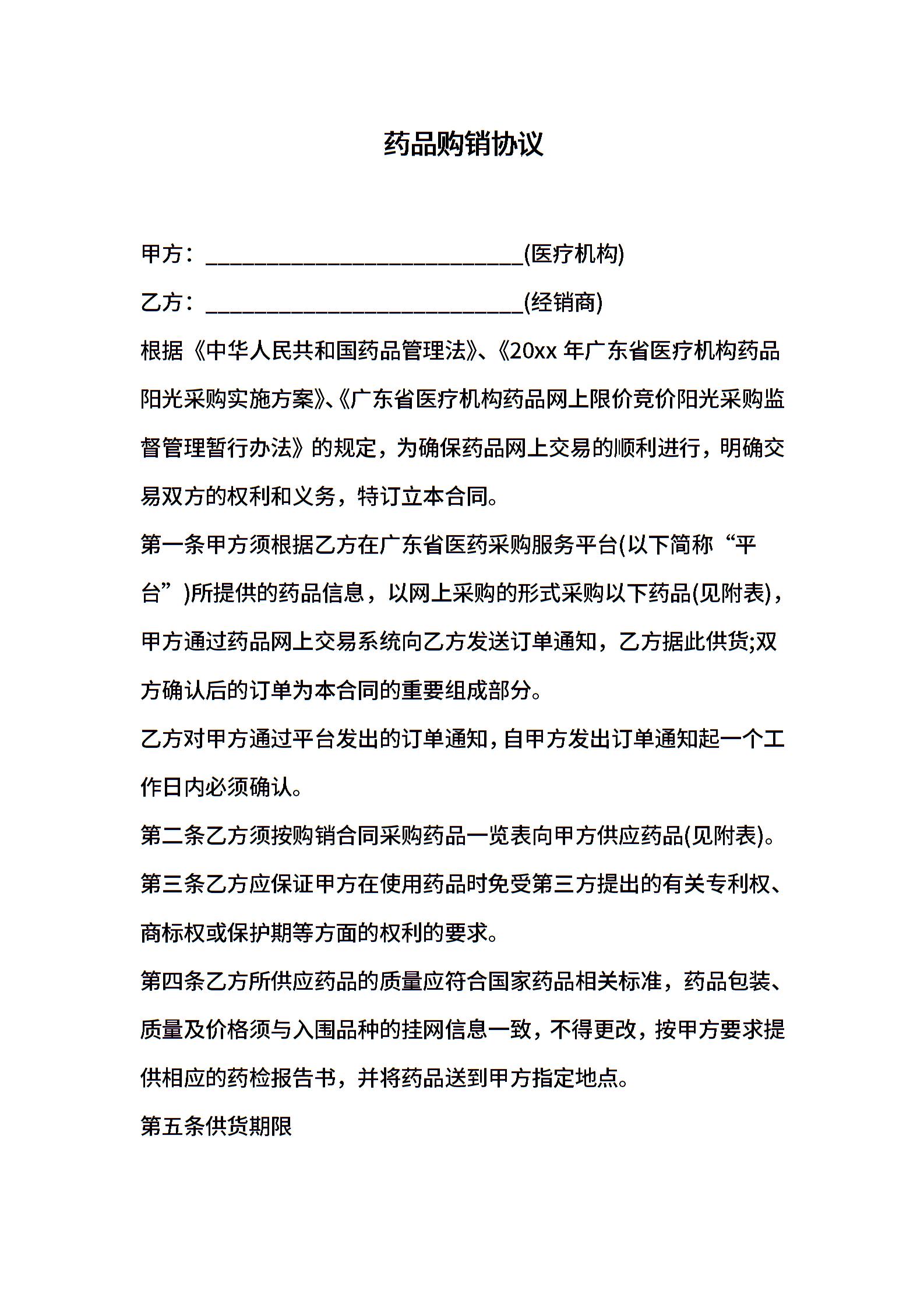 药品购销协议

甲方：____________________________(医疗机构)

乙方：____________________________(经销商)

根据《中华人民共和国药品管理法》、《20xx 年广东省医疗机构药品阳光采购实施方案》、《广东省医疗机构药品网上限价竞价阳光采购监督管理暂行办法》的规定，为确保药品网上交易的顺利进行，明确交易双方的权利和义务，特订立本合同。

第一条甲方须根据乙方在广东省医药采购服务平台(以下简称“平台”)所提供的药品信息，以网上采购的形式采购以下药品(见附表)，甲方通过药品网上交易系统向乙方发送订单通知，乙方据此供货;双方确认后的订单为本合同的重要组成部分。

乙方对甲方通过平台发出的订单通知，自甲方发出订单通知起一个工作日内必须确认。

第二条乙方须按购销合同采购药品一览表向甲方供应药品(见附表)。

第三条乙方应保证甲方在使用药品时免受第三方提出的有关专利权、商标权或保护期等方面的权利的要求。

第四条乙方所供应药品的质量应符合国家药品相关标准，药品包装、质量及价格须与入围品种的挂网信息一致，不得更改，按甲方要求提供相应的药检报告书，并将药品送到甲方指定地点。

第五条供货期限